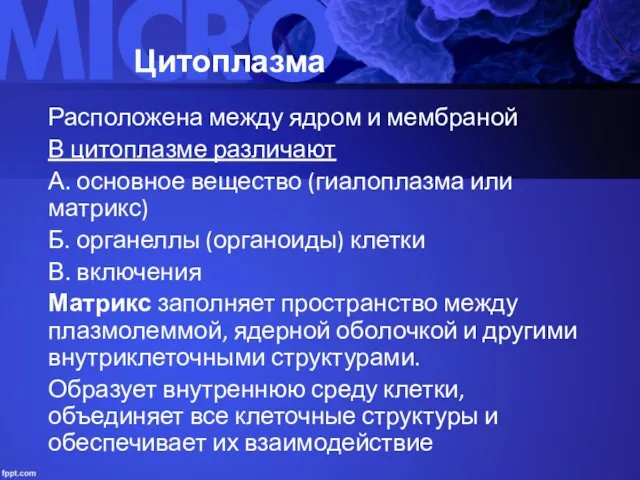 MICRO

Цитоплазма

Расположена между ядром и мембраной

В цитоплазме различают

А. основное вещество (гиалоплазма или матрикс)

Б. органеллы (органоиды) клетки

В. включения

Матрикс заполняет пространство между плазмолеммой, ядерной оболочкой и другими внутриклеточными структурами.

Образует внутреннюю среду клетки, объединяет все клеточные структуры и обеспечивает их взаимодействие

fppt.com